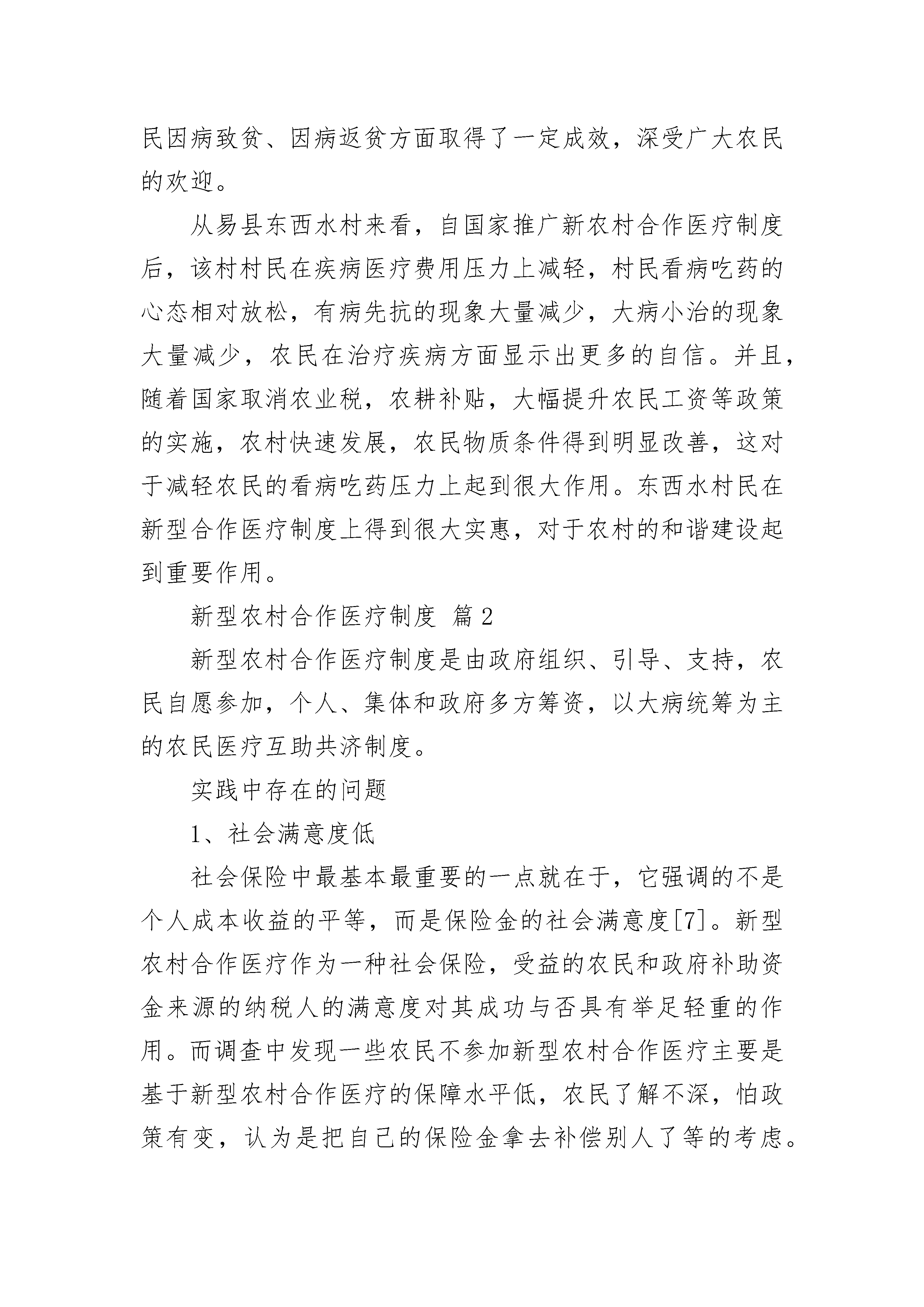 民因病致贫、因病返贫方面取得了一定成效，深受广大农民的欢迎。

从易县东西水村来看，自国家推广新农村合作医疗制度后，该村村民在疾病医疗费用压力上减轻，村民看病吃药的心态相对放松，有病先抗的现象大量减少，大病小治的现象大量减少，农民在治疗疾病方面显示出更多的自信。并且，随着国家取消农业税，农耕补贴，大幅提升农民工资等政策的实施，农村快速发展，农民物质条件得到明显改善，这对于减轻农民的看病吃药压力上起到很大作用。东西水村民在新型合作医疗制度上得到很大实惠，对于农村的和谐建设起到重要作用。

新型农村合作医疗制度 篇2

新型农村合作医疗制度是由政府组织、引导、支持，农民自愿参加，个人、集体和政府多方筹资，以大病统筹为主的农民医疗互助共济制度。

实践中存在的问题

1、社会满意度低

社会保险中最基本最重要的一点就在于，它强调的不是个人成本收益的平等，而是保险金的社会满意度[7]。新型农村合作医疗作为一种社会保险，受益的农民和政府补助资金来源的纳税人的满意度对其成功与否具有举足轻重的作用。而调查中发现一些农民不参加新型农村合作医疗主要是基于新型农村合作医疗的保障水平低，农民了解不深，怕政策有变，认为是把自己的保险金拿去补偿别人了等的考虑。